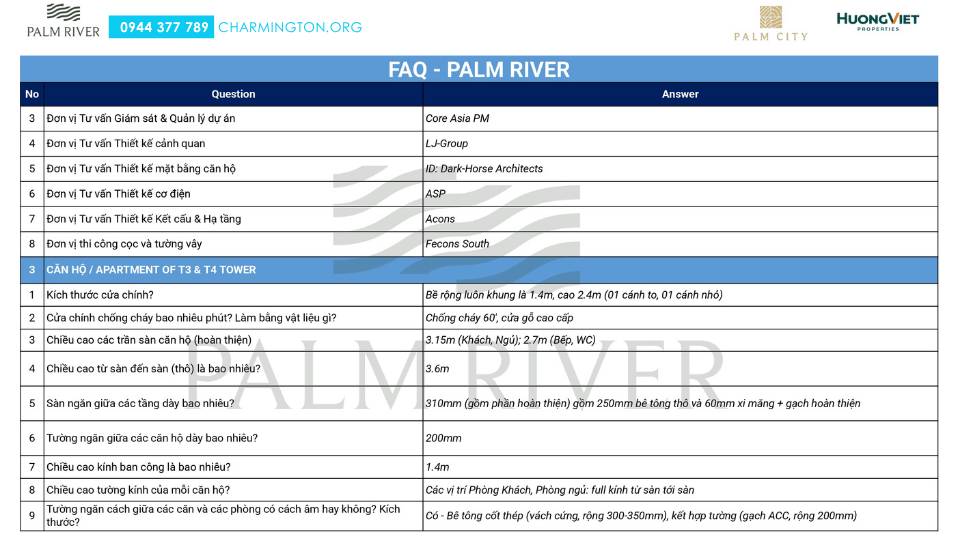 PALM RIVER 0944 377 789 CHARMINGTON.ORG

PALM CITY

HUONGVIET PROPERTIES

FAQ - PALM RIVER

| No | Question | Answer |
|---|---|---|
| 3 | Đơn vị Tư vấn Giám sát & Quản lý dự án | Core Asia PM |
| 4 | Đơn vị Tư vấn Thiết kế cảnh quan | LJ-Group |
| 5 | Đơn vị Tư vấn Thiết kế mặt bằng căn hộ | ID: Dark-Horse Architects |
| 6 | Đơn vị Tư vấn Thiết kế cơ điện | ASP |
| 7 | Đơn vị Tư vấn Thiết kế Kết cấu & Hạ tầng | Acons |
| 8 | Đơn vị thi công cọc và tường vây | Fecons South |
| 3 | CĂN HỘ / APARTMENT OF T3 & T4 TOWER | |
| 1 | Kích thước cửa chính? | Bề rộng luôn khung là 1.4m, cao 2.4m (01 cánh to, 01 cánh nhỏ) |
| 2 | Cửa chính chống cháy bao nhiêu phút? Làm bằng vật liệu gì? | Chống cháy 60', cửa gỗ cao cấp |
| 3 | Chiều cao các trần sàn căn hộ (hoàn thiện) | 3.15m (Khách, Ngủ); 2.7m (Bếp, WC) |
| 4 | Chiều cao từ sàn đến sàn (thô) là bao nhiêu? | 3.6m |
| 5 | Sàn ngăn giữa các tầng dày bao nhiêu? | 310mm (gồm phần hoàn thiện) gồm 250mm bê tông thô và 60mm xi măng + gạch hoàn thiện |
| 6 | Tường ngăn giữa các căn hộ dày bao nhiêu? | 200mm |
| 7 | Chiều cao kính ban công là bao nhiêu? | 1.4m |
| 8 | Chiều cao tường kính của mỗi căn hộ? | Các vị trí Phòng Khách, Phòng ngủ: full kính từ sàn tới sàn |
| 9 | Tường ngăn cách giữa các căn và các phòng có cách âm hay không? Kích thước? | Có - Bê tông cốt thép (vách cứng, rộng 300-350mm), kết hợp tường (gạch ACC, rộng 200mm) |

PALM RIVER